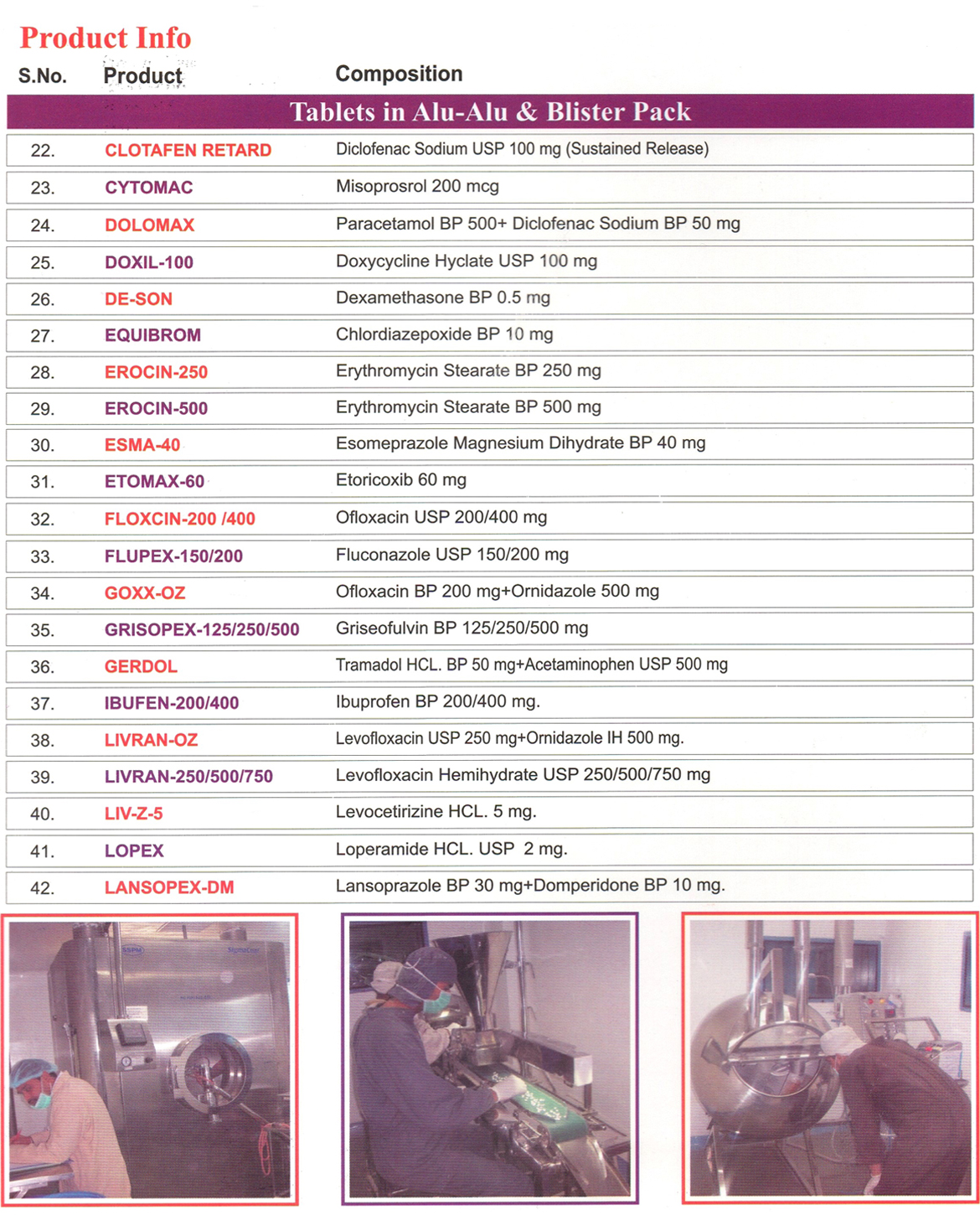 Product Info

| S.No. | Product | Composition |
|---|---|---|
| Tablets in Alu-Alu & Blister Pack | | |
| 22. | CLOTAFEN RETARD | Diclofenac Sodium USP 100 mg (Sustained Release) |
| 23. | CYTOMAC | Misoprosrol 200 mcg |
| 24. | DOLOMAX | Paracetamol BP 500+ Diclofenac Sodium BP 50 mg |
| 25. | DOXIL-100 | Doxycycline Hyclate USP 100 mg |
| 26. | DE-SON | Dexamethasone BP 0.5 mg |
| 27. | EQUIBROM | Chlordiazepoxide BP 10 mg |
| 28. | EROCIN-250 | Erythromycin Stearate BP 250 mg |
| 29. | EROCIN-500 | Erythromycin Stearate BP 500 mg |
| 30. | ESMA-40 | Esomeprazole Magnesium Dihydrate BP 40 mg |
| 31. | ETOMAX-60 | Etoricoxib 60 mg |
| 32. | FLOXCIN-200 /400 | Ofloxacin USP 200/400 mg |
| 33. | FLUPEX-150/200 | Fluconazole USP 150/200 mg |
| 34. | GOXX-OZ | Ofloxacin BP 200 mg+Ornidazole 500 mg |
| 35. | GRISOPEX-125/250/500 | Griseofulvin BP 125/250/500 mg |
| 36. | GERDOL | Tramadol HCL. BP 50 mg+Acetaminophen USP 500 mg |
| 37. | IBUFEN-200/400 | Ibuprofen BP 200/400 mg. |
| 38. | LIVRAN-OZ | Levofloxacin USP 250 mg+Ornidazole IH 500 mg. |
| 39. | LIVRAN-250/500/750 | Levofloxacin Hemihydrate USP 250/500/750 mg |
| 40. | LIV-Z-5 | Levocetirizine HCL. 5 mg. |
| 41. | LOPEX | Loperamide HCL. USP 2 mg. |
| 42. | LANSOPEX-DM | Lansoprazole BP 30 mg+Domperidone BP 10 mg. |